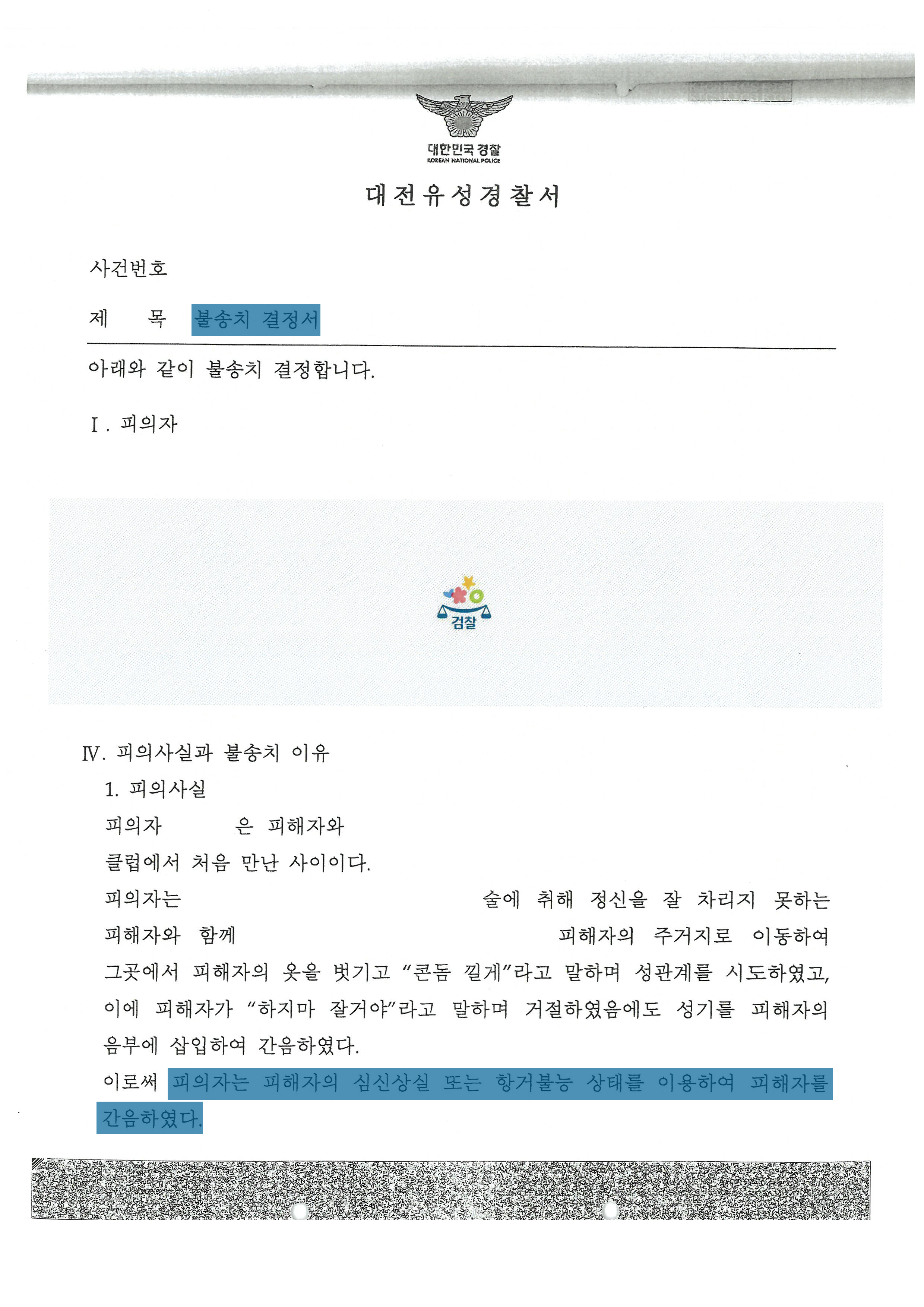 대한민국 경찰
KOREAN NATIONAL POLICE

대전유성경찰서

사건번호

제 목 불송치 결정서

아래와 같이 불송치 결정합니다.

Ⅰ. 피의자

검찰

Ⅳ. 피의사실과 불송치 이유

1. 피의사실

피의자 은 피해자와 클럽에서 처음 만난 사이이다.

피의자는 술에 취해 정신을 잘 차리지 못하는 피해자와 함께 피해자의 주거지로 이동하여 그곳에서 피해자의 옷을 벗기고 "콘돔 낄게"라고 말하며 성관계를 시도하였고, 이에 피해자가 "하지마 잘거야"라고 말하며 거절하였음에도 성기를 피해자의 음부에 삽입하여 간음하였다.

이로써 피의자는 피해자의 심신상실 또는 항거불능 상태를 이용하여 피해자를 간음하였다.